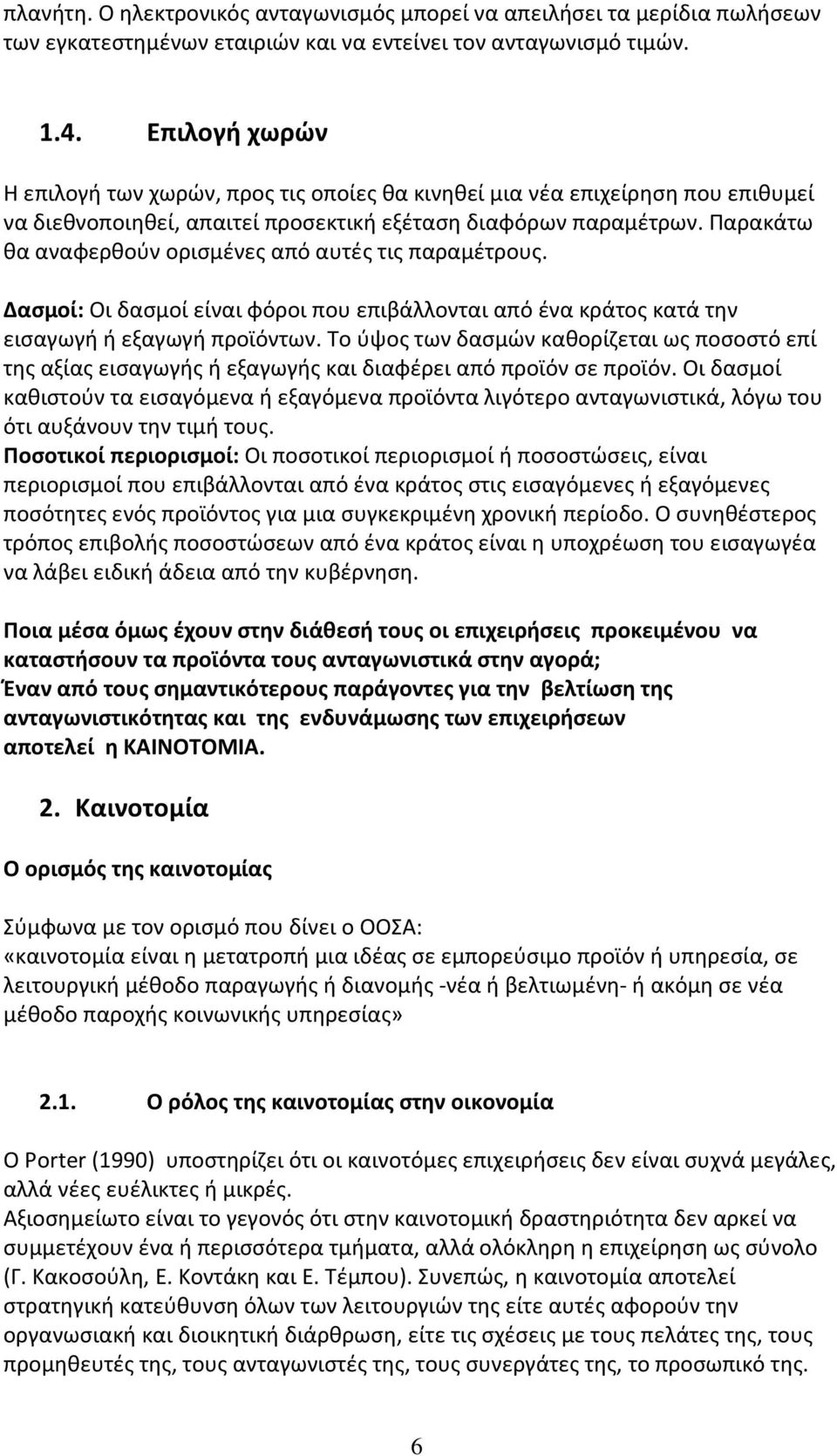 πλανήτη. Ο ηλεκτρονικός ανταγωνισμός μπορεί να απειλήσει τα μερίδια πωλήσεων των εγκατεστημένων εταιριών και να εντείνει τον ανταγωνισμό τιμών.

1.4. Επιλογή χωρών

Η επιλογή των χωρών, προς τις οποίες θα κινηθεί μια νέα επιχείρηση που επιθυμεί να διεθνοποιηθεί, απαιτεί προσεκτική εξέταση διαφόρων παραμέτρων. Παρακάτω θα αναφερθούν ορισμένες από αυτές τις παραμέτρους.

Δασμοί: Οι δασμοί είναι φόροι που επιβάλλονται από ένα κράτος κατά την εισαγωγή ή εξαγωγή προϊόντων. Το ύψος των δασμών καθορίζεται ως ποσοστό επί της αξίας εισαγωγής ή εξαγωγής και διαφέρει από προϊόν σε προϊόν. Οι δασμοί καθιστούν τα εισαγόμενα ή εξαγόμενα προϊόντα λιγότερο ανταγωνιστικά, λόγω του ότι αυξάνουν την τιμή τους.
Ποσοτικοί περιορισμοί: Οι ποσοτικοί περιορισμοί ή ποσοστώσεις, είναι περιορισμοί που επιβάλλονται από ένα κράτος στις εισαγόμενες ή εξαγόμενες ποσότητες ενός προϊόντος για μια συγκεκριμένη χρονική περίοδο. Ο συνηθέστερος τρόπος επιβολής ποσοστώσεων από ένα κράτος είναι η υποχρέωση του εισαγωγέα να λάβει ειδική άδεια από την κυβέρνηση.

Ποια μέσα όμως έχουν στην διάθεσή τους οι επιχειρήσεις προκειμένου να καταστήσουν τα προϊόντα τους ανταγωνιστικά στην αγορά;
Έναν από τους σημαντικότερους παράγοντες για την βελτίωση της ανταγωνιστικότητας και της ενδυνάμωσης των επιχειρήσεων αποτελεί η ΚΑΙΝΟΤΟΜΙΑ.

2. Καινοτομία

Ο ορισμός της καινοτομίας

Σύμφωνα με τον ορισμό που δίνει ο ΟΟΣΑ:
«καινοτομία είναι η μετατροπή μια ιδέας σε εμπορεύσιμο προϊόν ή υπηρεσία, σε λειτουργική μέθοδο παραγωγής ή διανομής -νέα ή βελτιωμένη- ή ακόμη σε νέα μέθοδο παροχής κοινωνικής υπηρεσίας»

2.1. Ο ρόλος της καινοτομίας στην οικονομία

Ο Porter (1990) υποστηρίζει ότι οι καινοτόμες επιχειρήσεις δεν είναι συχνά μεγάλες, αλλά νέες ευέλικτες ή μικρές.
Αξιοσημείωτο είναι το γεγονός ότι στην καινοτομική δραστηριότητα δεν αρκεί να συμμετέχουν ένα ή περισσότερα τμήματα, αλλά ολόκληρη η επιχείρηση ως σύνολο (Γ. Κακοσούλη, Ε. Κοντάκη και Ε. Τέμπου). Συνεπώς, η καινοτομία αποτελεί στρατηγική κατεύθυνση όλων των λειτουργιών της είτε αυτές αφορούν την οργανωσιακή και διοικητική διάρθρωση, είτε τις σχέσεις με τους πελάτες της, τους προμηθευτές της, τους ανταγωνιστές της, τους συνεργάτες της, το προσωπικό της.

6